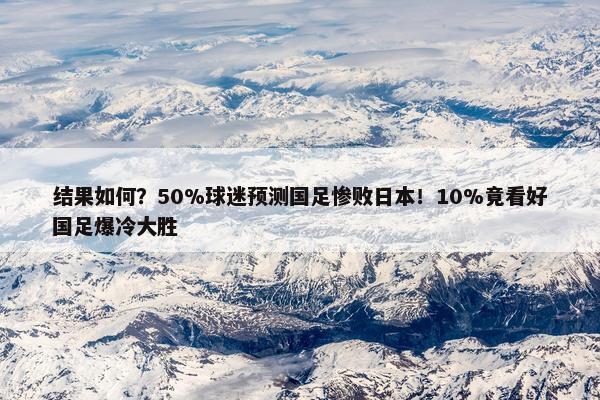 结果如何？50%球迷预测国足惨败日本！10%竟看好国足爆冷大胜